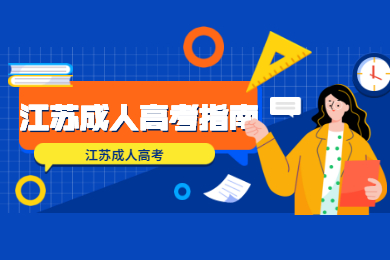 江苏成人高考指南

江苏成人高考